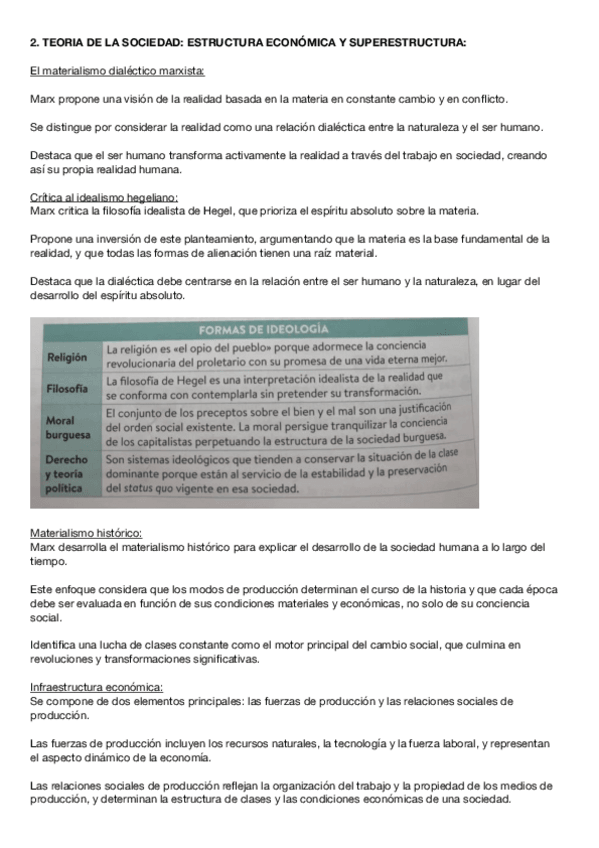 2. TEORIA DE LA SOCIEDAD: ESTRUCTURA ECONÓMICA Y SUPERESTRUCTURA:

El materialismo dialéctico marxista:

Marx propone una visión de la realidad basada en la materia en constante cambio y en conflicto.

Se distingue por considerar la realidad como una relación dialéctica entre la naturaleza y el ser humano.

Destaca que el ser humano transforma activamente la realidad a través del trabajo en sociedad, creando así su propia realidad humana.

Crítica al idealismo hegeliano:
Marx critica la filosofía idealista de Hegel, que prioriza el espíritu absoluto sobre la materia.

Propone una inversión de este planteamiento, argumentando que la materia es la base fundamental de la realidad, y que todas las formas de alienación tienen una raíz material.

Destaca que la dialéctica debe centrarse en la relación entre el ser humano y la naturaleza, en lugar del desarrollo del espíritu absoluto.

| FORMAS DE IDEOLOGÍA | |
|---|---|
| Religión | La religión es «el opio del pueblo» porque adormece la conciencia revolucionaria del proletario con su promesa de una vida eterna mejor. |
| Filosofía | La filosofía de Hegel es una interpretación idealista de la realidad que se conforma con contemplarla sin pretender su transformación. |
| Moral burguesa | El conjunto de los preceptos sobre el bien y el mal son una justificación del orden social existente. La moral persigue tranquilizar la conciencia de los capitalistas perpetuando la estructura de la sociedad burguesa. |
| Derecho y teoría política | Son sistemas ideológicos que tienden a conservar la situación de la clase dominante porque están al servicio de la estabilidad y la preservación del status quo vigente en esa sociedad. |

Materialismo histórico:
Marx desarrolla el materialismo histórico para explicar el desarrollo de la sociedad humana a lo largo del tiempo.

Este enfoque considera que los modos de producción determinan el curso de la historia y que cada época debe ser evaluada en función de sus condiciones materiales y económicas, no solo de su conciencia social.

Identifica una lucha de clases constante como el motor principal del cambio social, que culmina en revoluciones y transformaciones significativas.

Infraestructura económica:
Se compone de dos elementos principales: las fuerzas de producción y las relaciones sociales de producción.

Las fuerzas de producción incluyen los recursos naturales, la tecnología y la fuerza laboral, y representan el aspecto dinámico de la economía.

Las relaciones sociales de producción reflejan la organización del trabajo y la propiedad de los medios de producción, y determinan la estructura de clases y las condiciones económicas de una sociedad.